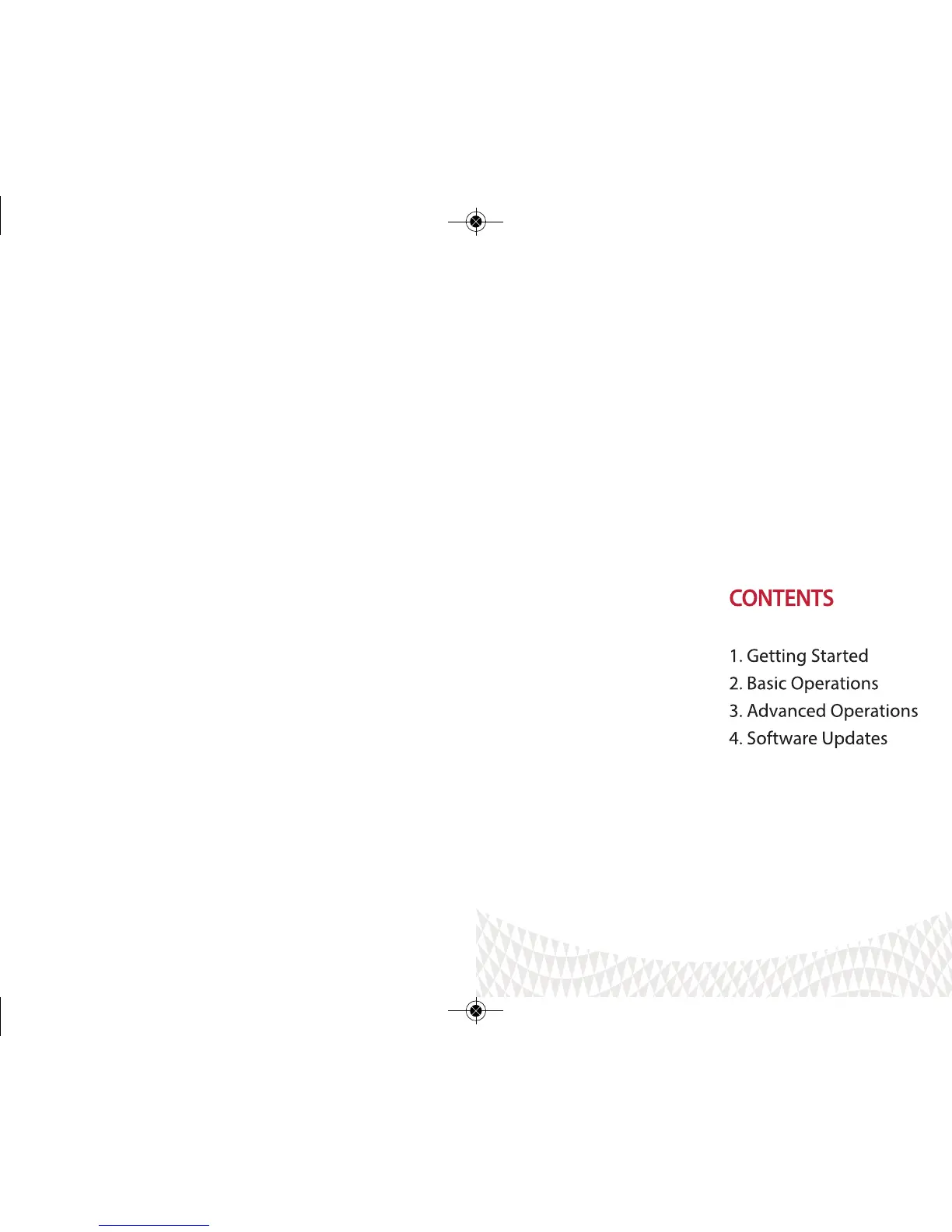 CONTENTS

1. Getting Started
2. Basic Operations
3. Advanced Operations
4. Software Updates